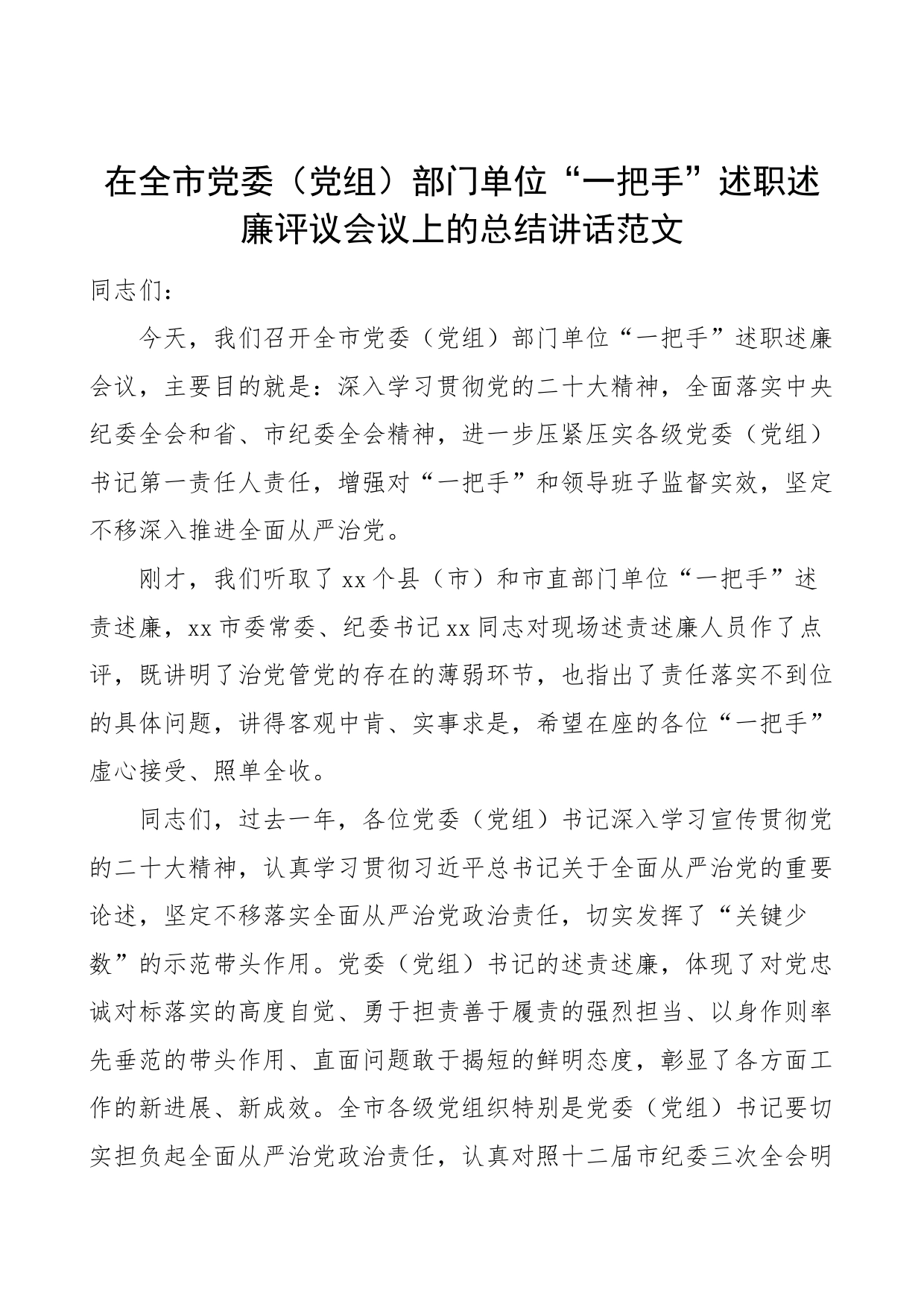 在全市党委（党组）部门单位“一把手”述职述廉评议会议上的总结讲话范文

同志们：

今天，我们召开全市党委（党组）部门单位“一把手”述职述廉会议，主要目的就是：深入学习贯彻党的二十大精神，全面落实中央纪委全会和省、市纪委全会精神，进一步压紧压实各级党委（党组）书记第一责任人责任，增强对“一把手”和领导班子监督实效，坚定不移深入推进全面从严治党。

刚才，我们听取了xx个县（市）和市直部门单位“一把手”述责述廉，xx市委常委、纪委书记xx同志对现场述责述廉人员作了点评，既讲明了治党管党的存在的薄弱环节，也指出了责任落实不到位的具体问题，讲得客观中肯、实事求是，希望在座的各位“一把手”虚心接受、照单全收。

同志们，过去一年，各位党委（党组）书记深入学习宣传贯彻党的二十大精神，认真学习贯彻习近平总书记关于全面从严治党的重要论述，坚定不移落实全面从严治党政治责任，切实发挥了“关键少数”的示范带头作用。党委（党组）书记的述责述廉，体现了对党忠诚对标落实的高度自觉、勇于担责善于履责的强烈担当、以身作则率先垂范的带头作用、直面问题敢于揭短的鲜明态度，彰显了各方面工作的新进展、新成效。全市各级党组织特别是党委（党组）书记要切实担负起全面从严治党政治责任，认真对照十二届市纪委三次全会明